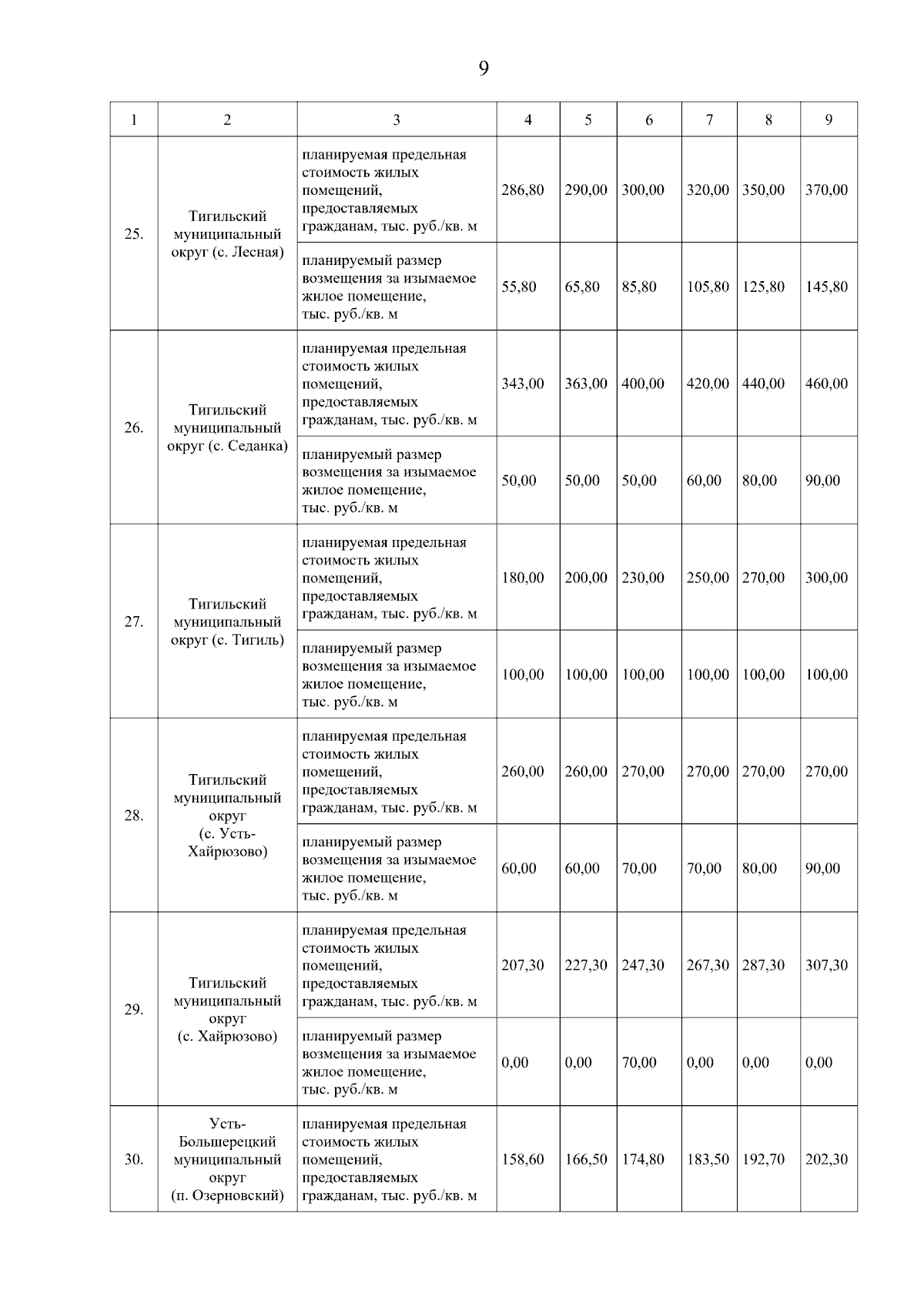 9

| 1 | 2 | 3 | 4 | 5 | 6 | 7 | 8 | 9 |
|---|---|---|---|---|---|---|---|---|
| 25. | Тигильский муниципальный округ (с. Лесная) | планируемая предельная стоимость жилых помещений, предоставляемых гражданам, тыс. руб./кв. м | 286,80 | 290,00 | 300,00 | 320,00 | 350,00 | 370,00 |
| | | планируемый размер возмещения за изымаемое жилое помещение, тыс. руб./кв. м | 55,80 | 65,80 | 85,80 | 105,80 | 125,80 | 145,80 |
| 26. | Тигильский муниципальный округ (с. Седанка) | планируемая предельная стоимость жилых помещений, предоставляемых гражданам, тыс. руб./кв. м | 343,00 | 363,00 | 400,00 | 420,00 | 440,00 | 460,00 |
| | | планируемый размер возмещения за изымаемое жилое помещение, тыс. руб./кв. м | 50,00 | 50,00 | 50,00 | 60,00 | 80,00 | 90,00 |
| 27. | Тигильский муниципальный округ (с. Тигиль) | планируемая предельная стоимость жилых помещений, предоставляемых гражданам, тыс. руб./кв. м | 180,00 | 200,00 | 230,00 | 250,00 | 270,00 | 300,00 |
| | | планируемый размер возмещения за изымаемое жилое помещение, тыс. руб./кв. м | 100,00 | 100,00 | 100,00 | 100,00 | 100,00 | 100,00 |
| 28. | Тигильский муниципальный округ (с. Усть-Хайрюзово) | планируемая предельная стоимость жилых помещений, предоставляемых гражданам, тыс. руб./кв. м | 260,00 | 260,00 | 270,00 | 270,00 | 270,00 | 270,00 |
| | | планируемый размер возмещения за изымаемое жилое помещение, тыс. руб./кв. м | 60,00 | 60,00 | 70,00 | 70,00 | 80,00 | 90,00 |
| 29. | Тигильский муниципальный округ (с. Хайрюзово) | планируемая предельная стоимость жилых помещений, предоставляемых гражданам, тыс. руб./кв. м | 207,30 | 227,30 | 247,30 | 267,30 | 287,30 | 307,30 |
| | | планируемый размер возмещения за изымаемое жилое помещение, тыс. руб./кв. м | 0,00 | 0,00 | 70,00 | 0,00 | 0,00 | 0,00 |
| 30. | Усть-Большерецкий муниципальный округ (п. Озерновский) | планируемая предельная стоимость жилых помещений, предоставляемых гражданам, тыс. руб./кв. м | 158,60 | 166,50 | 174,80 | 183,50 | 192,70 | 202,30 |